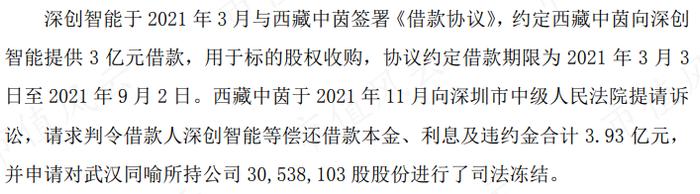 深创智能于 2021 年 3 月与西藏中茵签署《借款协议》，约定西藏中茵向深创智能提供 3 亿元借款，用于标的股权收购，协议约定借款期限为 2021 年 3 月 3 日至 2021 年 9 月 2 日。西藏中茵于 2021 年 11 月向深圳市中级人民法院提请诉讼，请求判令借款人深创智能等偿还借款本金、利息及违约金合计 3.93 亿元，并申请对武汉同喻所持公司 30,538,103 股股份进行了司法冻结。